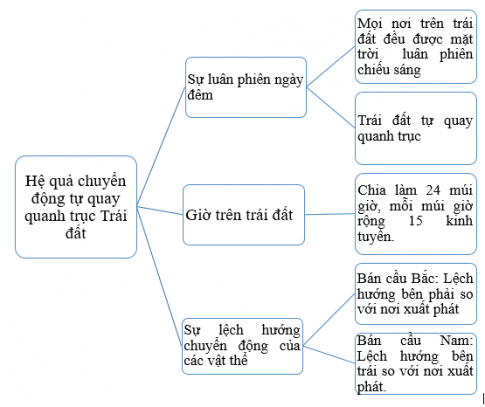 Hệ quả chuyển động tự quay quanh trục Trái đất

Sự luân phiên ngày đêm

Mọi nơi trên trái đất đều được mặt trời luân phiên chiếu sáng

Trái đất tự quay quanh trục

Giờ trên trái đất

Chia làm 24 múi giờ, mỗi múi giờ rộng 15 kinh tuyến.

Sự lệch hướng chuyển động của các vật thể

Bán cầu Bắc: Lệch hướng bên phải so với nơi xuất phát

Bán cầu Nam: Lệch hướng bên trái so với nơi xuất phát.